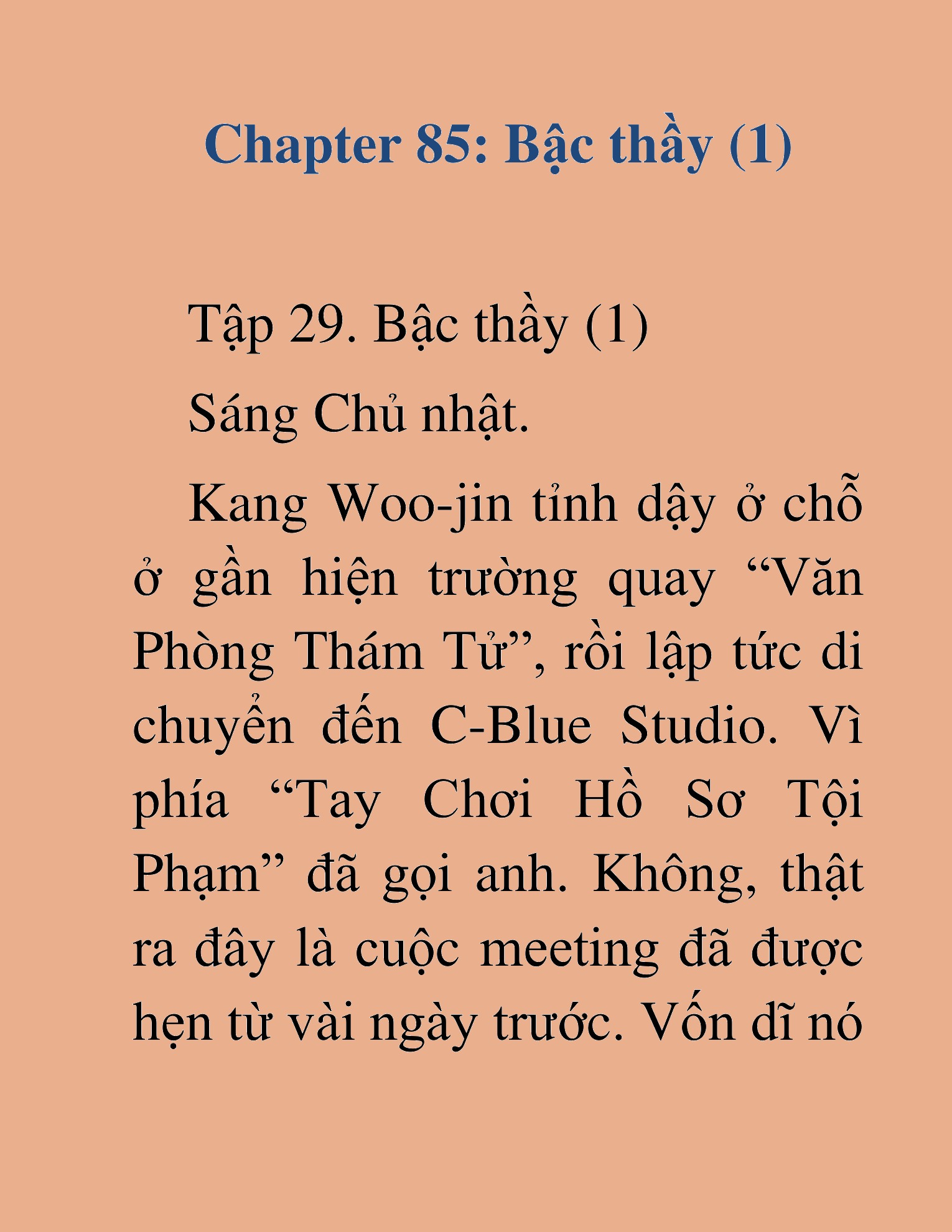 Chapter 85: Bậc thầy (1)

Tập 29. Bậc thầy (1)

Sáng Chủ nhật.

Kang Woo-jin tỉnh dậy ở chỗ ở gần hiện trường quay “Văn Phòng Thám Tử”, rồi lập tức di chuyển đến C-Blue Studio. Vì phía “Tay Chơi Hồ Sơ Tội Phạm” đã gọi anh. Không, thật ra đây là cuộc meeting đã được hẹn từ vài ngày trước. Vốn dĩ nó